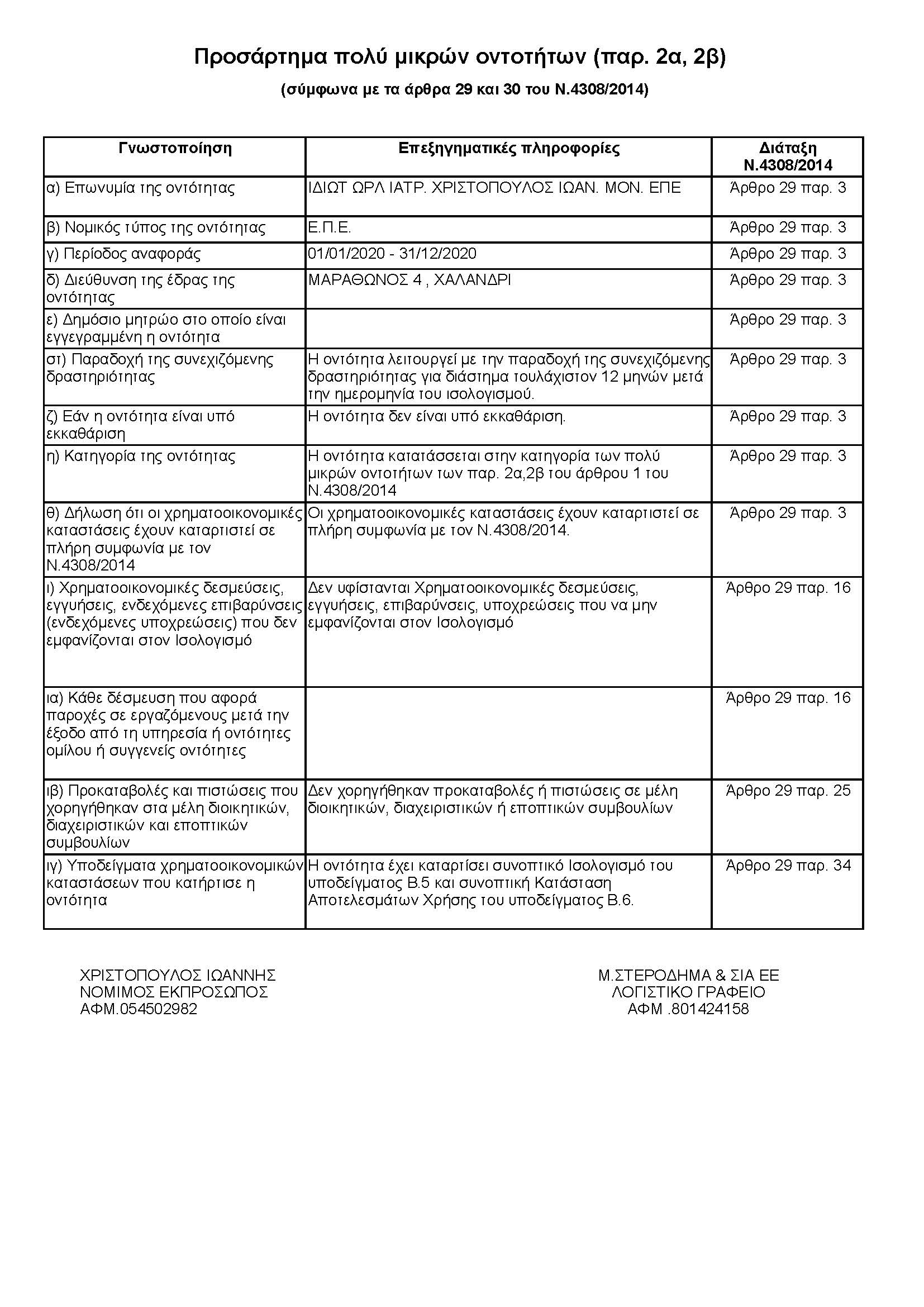 Προσάρτημα πολύ μικρών οντοτήτων (παρ. 2α, 2β)

(σύμφωνα με τα άρθρα 29 και 30 του Ν.4308/2014)

| Γνωστοποίηση | Επεξηγηματικές πληροφορίες | Διάταξη Ν.4308/2014 |
|---|---|---|
| α) Επωνυμία της οντότητας | ΙΔΙΩΤ ΩΡΛ ΙΑΤΡ. ΧΡΙΣΤΟΠΟΥΛΟΣ ΙΩΑΝ. ΜΟΝ. ΕΠΕ | Άρθρο 29 παρ. 3 |
| β) Νομικός τύπος της οντότητας | Ε.Π.Ε. | Άρθρο 29 παρ. 3 |
| γ) Περίοδος αναφοράς | 01/01/2020 - 31/12/2020 | Άρθρο 29 παρ. 3 |
| δ) Διεύθυνση της έδρας της οντότητας | ΜΑΡΑΘΩΝΟΣ 4 , ΧΑΛΑΝΔΡΙ | Άρθρο 29 παρ. 3 |
| ε) Δημόσιο μητρώο στο οποίο είναι εγγεγραμμένη η οντότητα | | Άρθρο 29 παρ. 3 |
| στ) Παραδοχή της συνεχιζόμενης δραστηριότητας | Η οντότητα λειτουργεί με την παραδοχή της συνεχιζόμενης δραστηριότητας για διάστημα τουλάχιστον 12 μηνών μετά την ημερομηνία του ισολογισμού. | Άρθρο 29 παρ. 3 |
| ζ) Εάν η οντότητα είναι υπό εκκαθάριση | Η οντότητα δεν είναι υπό εκκαθάριση. | Άρθρο 29 παρ. 3 |
| η) Κατηγορία της οντότητας | Η οντότητα κατατάσσεται στην κατηγορία των πολύ μικρών οντοτήτων των παρ. 2α,2β του άρθρου 1 του Ν.4308/2014 | Άρθρο 29 παρ. 3 |
| θ) Δήλωση ότι οι χρηματοοικονομικές καταστάσεις έχουν καταρτιστεί σε πλήρη συμφωνία με τον Ν.4308/2014 | Οι χρηματοοικονομικές καταστάσεις έχουν καταρτιστεί σε πλήρη συμφωνία με τον Ν.4308/2014. | Άρθρο 29 παρ. 3 |
| ι) Χρηματοοικονομικές δεσμεύσεις, εγγυήσεις, ενδεχόμενες επιβαρύνσεις (ενδεχόμενες υποχρεώσεις) που δεν εμφανίζονται στον Ισολογισμό | Δεν υφίστανται Χρηματοοικονομικές δεσμεύσεις, εγγυήσεις, επιβαρύνσεις, υποχρεώσεις που να μην εμφανίζονται στον Ισολογισμό | Άρθρο 29 παρ. 16 |
| ια) Κάθε δέσμευση που αφορά παροχές σε εργαζόμενους μετά την έξοδο από τη υπηρεσία ή οντότητες ομίλου ή συγγενείς οντότητες | | Άρθρο 29 παρ. 16 |
| ιβ) Προκαταβολές και πιστώσεις που χορηγήθηκαν στα μέλη διοικητικών, διαχειριστικών και εποπτικών συμβουλίων | Δεν χορηγήθηκαν προκαταβολές ή πιστώσεις σε μέλη διοικητικών, διαχειριστικών ή εποπτικών συμβουλίων | Άρθρο 29 παρ. 25 |
| ιγ) Υποδείγματα χρηματοοικονομικών καταστάσεων που κατήρτισε η οντότητα | Η οντότητα έχει καταρτίσει συνοπτικό Ισολογισμό του υποδείγματος Β.5 και συνοπτική Κατάσταση Αποτελεσμάτων Χρήσης του υποδείγματος Β.6. | Άρθρο 29 παρ. 34 |

ΧΡΙΣΤΟΠΟΥΛΟΣ ΙΩΑΝΝΗΣ
ΝΟΜΙΜΟΣ ΕΚΠΡΟΣΩΠΟΣ
ΑΦΜ.054502982

Μ.ΣΤΕΡΟΔΗΜΑ & ΣΙΑ ΕΕ
ΛΟΓΙΣΤΙΚΟ ΓΡΑΦΕΙΟ
ΑΦΜ .801424158